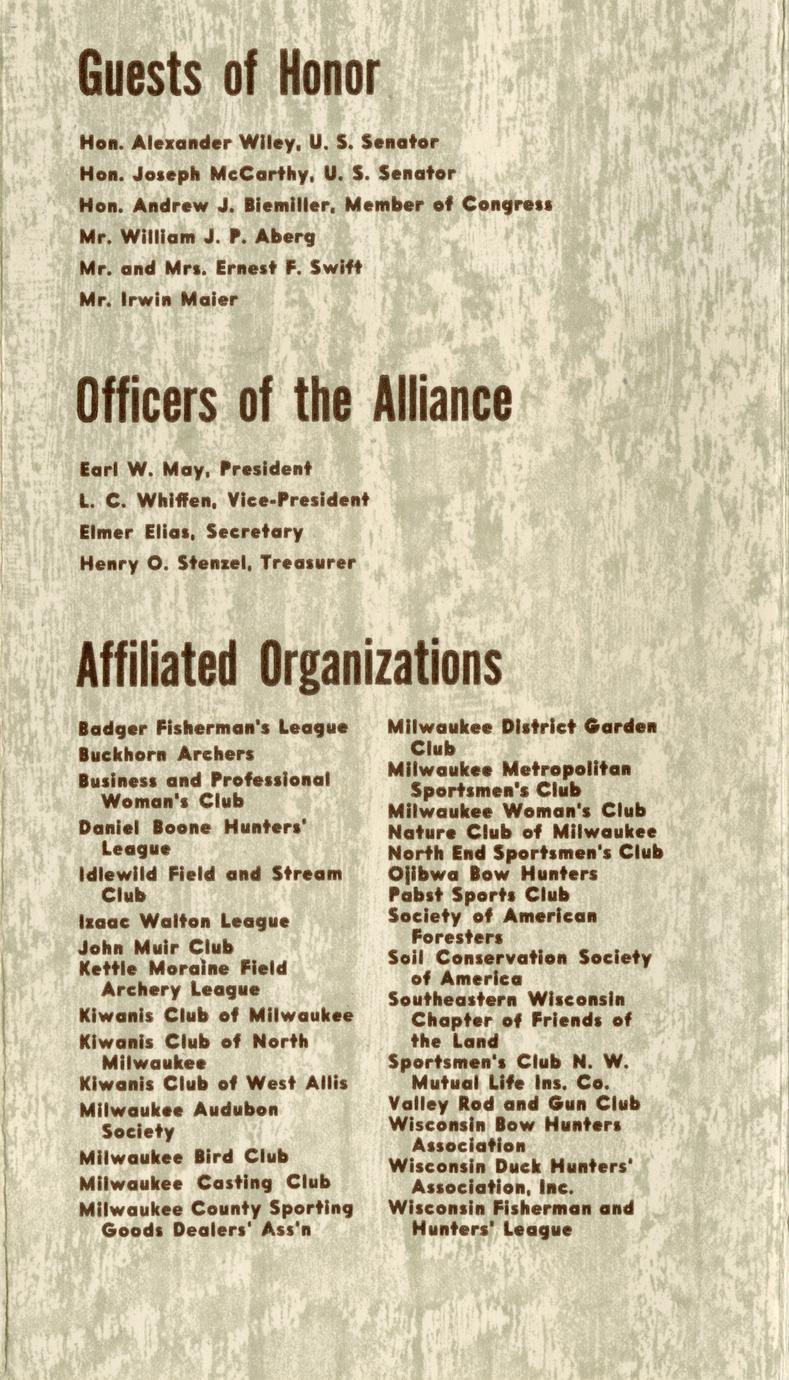 Guests of Honor

Hon. Alexander Wiley, U. S. Senator
Hon. Joseph McCarthy, U. S. Senator
Hon. Andrew J. Biemiller, Member of Congress
Mr. William J. P. Aberg
Mr. and Mrs. Ernest F. Swift
Mr. Irwin Maier

Officers of the Alliance

Earl W. May, President
L. C. Whiffen, Vice-President
Elmer Elias, Secretary
Henry O. Stenzel, Treasurer

Affiliated Organizations

Badger Fisherman's League
Buckhorn Archers
Business and Professional Woman's Club
Daniel Boone Hunters' League
Idlewild Field and Stream Club
Izaac Walton League
John Muir Club
Kettle Moraine Field Archery League
Kiwanis Club of Milwaukee
Kiwanis Club of North Milwaukee
Kiwanis Club of West Allis
Milwaukee Audubon Society
Milwaukee Bird Club
Milwaukee Casting Club
Milwaukee County Sporting Goods Dealers' Ass'n

Milwaukee District Garden Club
Milwaukee Metropolitan Sportsmen's Club
Milwaukee Woman's Club
Nature Club of Milwaukee
North End Sportsmen's Club
Ojibwa Bow Hunters
Pabst Sports Club
Society of American Foresters
Soil Conservation Society of America
Southeastern Wisconsin Chapter of Friends of the Land
Sportsmen's Club N. W. Mutual Life Ins. Co.
Valley Rod and Gun Club
Wisconsin Bow Hunters Association
Wisconsin Duck Hunters' Association, Inc.
Wisconsin Fisherman and Hunters' League